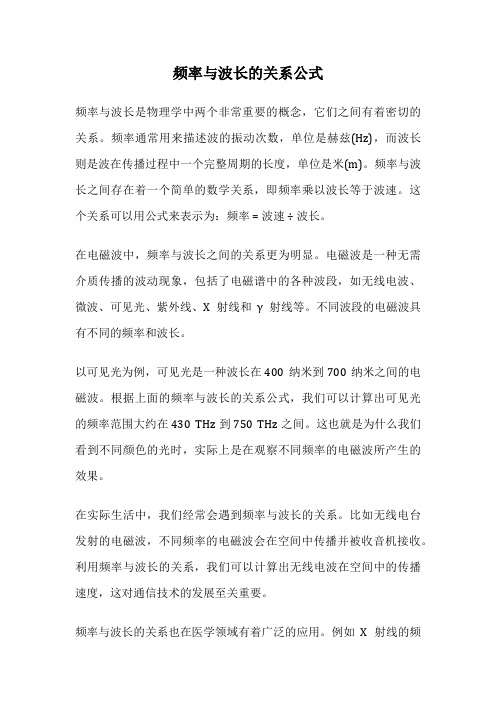 频率与波长的关系公式

频率与波长是物理学中两个非常重要的概念，它们之间有着密切的关系。频率通常用来描述波的振动次数，单位是赫兹(Hz)，而波长则是波在传播过程中一个完整周期的长度，单位是米(m)。频率与波长之间存在着一个简单的数学关系，即频率乘以波长等于波速。这个关系可以用公式来表示为：频率 = 波速 ÷ 波长。

在电磁波中，频率与波长之间的关系更为明显。电磁波是一种无需介质传播的波动现象，包括了电磁谱中的各种波段，如无线电波、微波、可见光、紫外线、X 射线和 γ 射线等。不同波段的电磁波具有不同的频率和波长。

以可见光为例，可见光是一种波长在 400 纳米到 700 纳米之间的电磁波。根据上面的频率与波长的关系公式，我们可以计算出可见光的频率范围大约在 430 THz 到 750 THz 之间。这也就是为什么我们看到不同颜色的光时，实际上是在观察不同频率的电磁波所产生的效果。

在实际生活中，我们经常会遇到频率与波长的关系。比如无线电台发射的电磁波，不同频率的电磁波会在空间中传播并被收音机接收。利用频率与波长的关系，我们可以计算出无线电波在空间中的传播速度，这对通信技术的发展至关重要。

频率与波长的关系也在医学领域有着广泛的应用。例如 X 射线的频